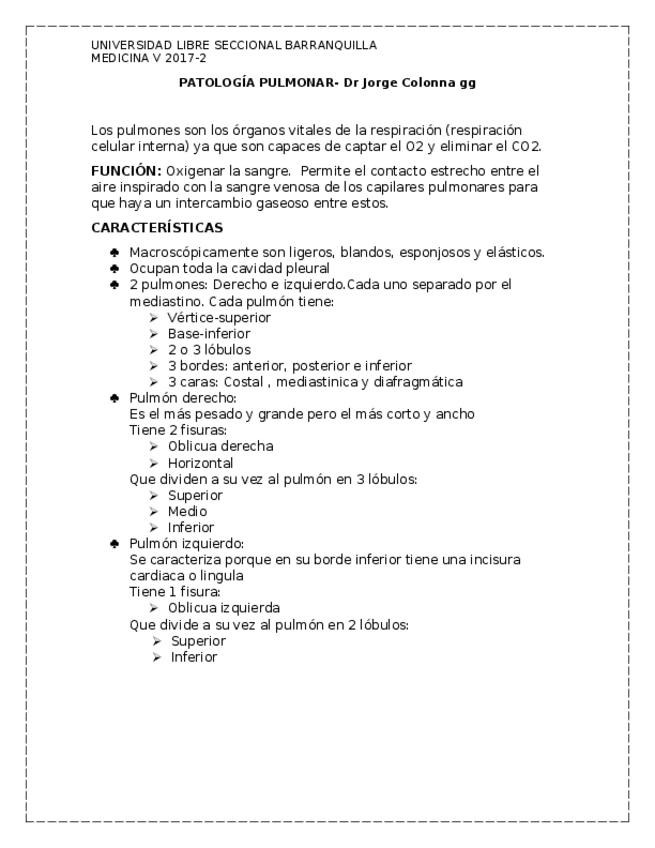 UNIVERSIDAD LIBRE SECCIONAL BARRANQUILLA
MEDICINA V 2017-2

PATOLOGÍA PULMONAR- Dr Jorge Colonna gg

Los pulmones son los órganos vitales de la respiración (respiración celular interna) ya que son capaces de captar el O2 y eliminar el CO2.

FUNCIÓN: Oxigenar la sangre. Permite el contacto estrecho entre el aire inspirado con la sangre venosa de los capilares pulmonares para que haya un intercambio gaseoso entre estos.

CARACTERÍSTICAS

♣ Macroscópicamente son ligeros, blandos, esponjosos y elásticos.
♣ Ocupan toda la cavidad pleural
♣ 2 pulmones: Derecho e izquierdo.Cada uno separado por el mediastino. Cada pulmón tiene:
➢ Vértice-superior
➢ Base-inferior
➢ 2 o 3 lóbulos
➢ 3 bordes: anterior, posterior e inferior
➢ 3 caras: Costal , mediastinica y diafragmática
♣ Pulmón derecho:
Es el más pesado y grande pero el más corto y ancho
Tiene 2 fisuras:
➢ Oblicua derecha
➢ Horizontal
Que dividen a su vez al pulmón en 3 lóbulos:
➢ Superior
➢ Medio
➢ Inferior
♣ Pulmón izquierdo:
Se caracteriza porque en su borde inferior tiene una incisura cardiaca o lingula
Tiene 1 fisura:
➢ Oblicua izquierda
Que divide a su vez al pulmón en 2 lóbulos:
➢ Superior
➢ Inferior